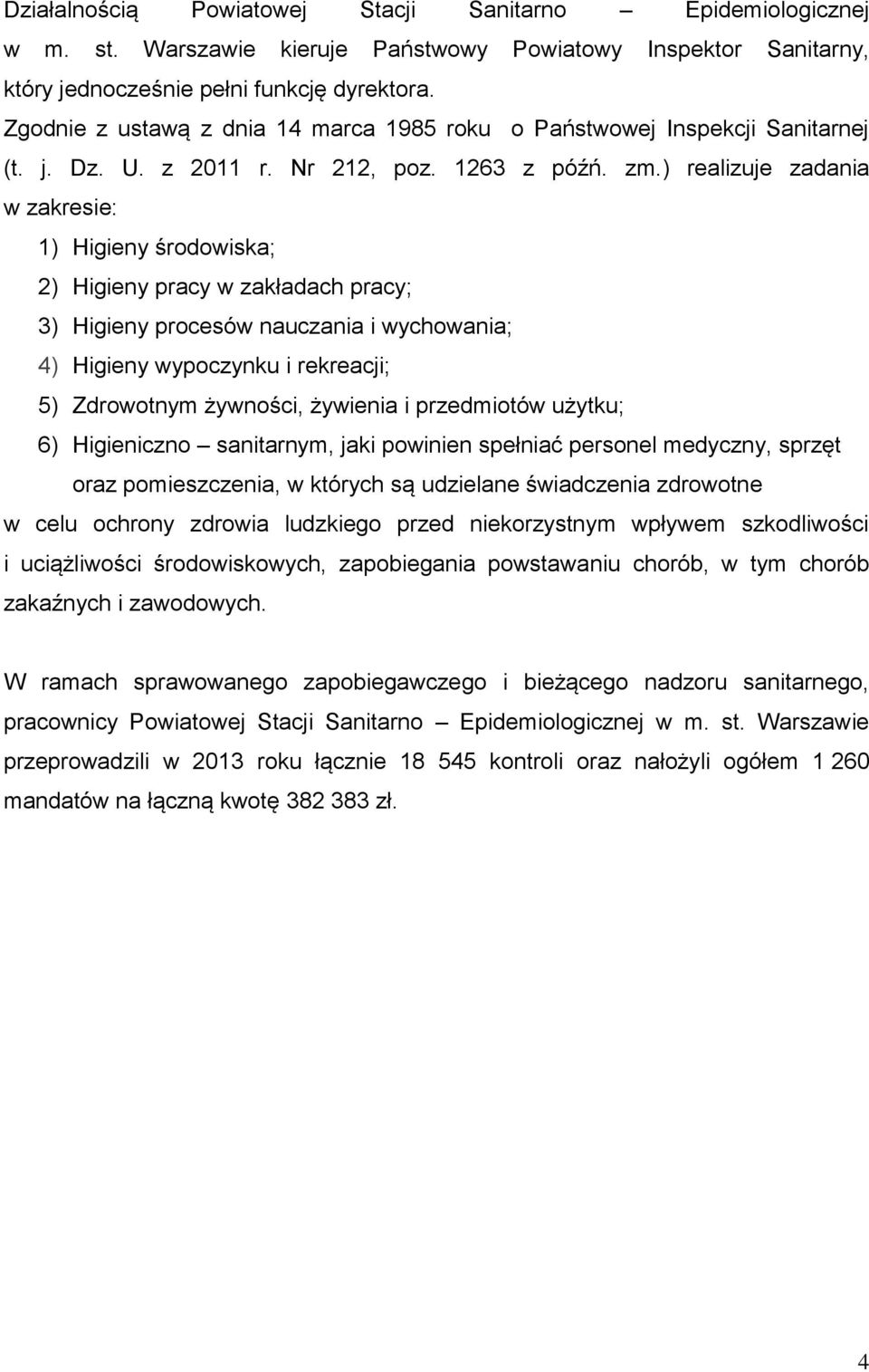 Działalnością Powiatowej Stacji Sanitarno – Epidemiologicznej w m. st. Warszawie kieruje Państwowy Powiatowy Inspektor Sanitarny, który jednocześnie pełni funkcję dyrektora.

Zgodnie z ustawą z dnia 14 marca 1985 roku o Państwowej Inspekcji Sanitarnej (t. j. Dz. U. z 2011 r. Nr 212, poz. 1263 z późń. zm.) realizuje zadania w zakresie:

1) Higieny środowiska;
2) Higieny pracy w zakładach pracy;
3) Higieny procesów nauczania i wychowania;
4) Higieny wypoczynku i rekreacji;
5) Zdrowotnym żywności, żywienia i przedmiotów użytku;
6) Higieniczno – sanitarnym, jaki powinien spełniać personel medyczny, sprzęt oraz pomieszczenia, w których są udzielane świadczenia zdrowotne

w celu ochrony zdrowia ludzkiego przed niekorzystnym wpływem szkodliwości i uciążliwości środowiskowych, zapobiegania powstawaniu chorób, w tym chorób zakaźnych i zawodowych.

W ramach sprawowanego zapobiegawczego i bieżącego nadzoru sanitarnego, pracownicy Powiatowej Stacji Sanitarno – Epidemiologicznej w m. st. Warszawie przeprowadzili w 2013 roku łącznie 18 545 kontroli oraz nałożyli ogółem 1 260 mandatów na łączną kwotę 382 383 zł.

4